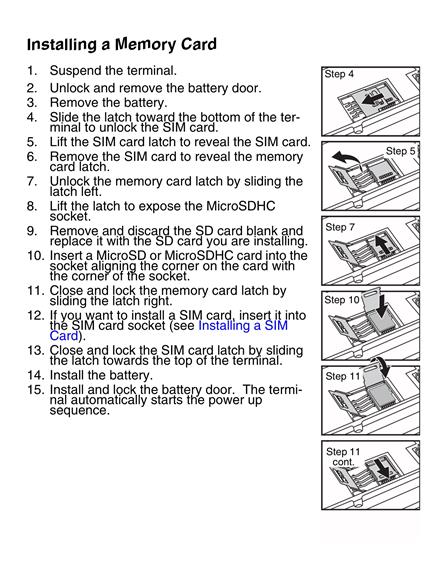 Installing a Memory Card

1. Suspend the terminal.
2. Unlock and remove the battery door.
3. Remove the battery.
4. Slide the latch toward the bottom of the terminal to unlock the SIM card.
5. Lift the SIM card latch to reveal the SIM card.
6. Remove the SIM card to reveal the memory card latch.
7. Unlock the memory card latch by sliding the latch left.
8. Lift the latch to expose the MicroSDHC socket.
9. Remove and discard the SD card blank and replace it with the SD card you are installing.
10. Insert a MicroSD or MicroSDHC card into the socket aligning the corner on the card with the corner of the socket.
11. Close and lock the memory card latch by sliding the latch right.
12. If you want to install a SIM card, insert it into the SIM card socket (see Installing a SIM Card).
13. Close and lock the SIM card latch by sliding the latch towards the top of the terminal.
14. Install the battery.
15. Install and lock the battery door. The terminal automatically starts the power up sequence.

Step 4

Step 5

Step 7

Step 10

Step 11

Step 11 cont.